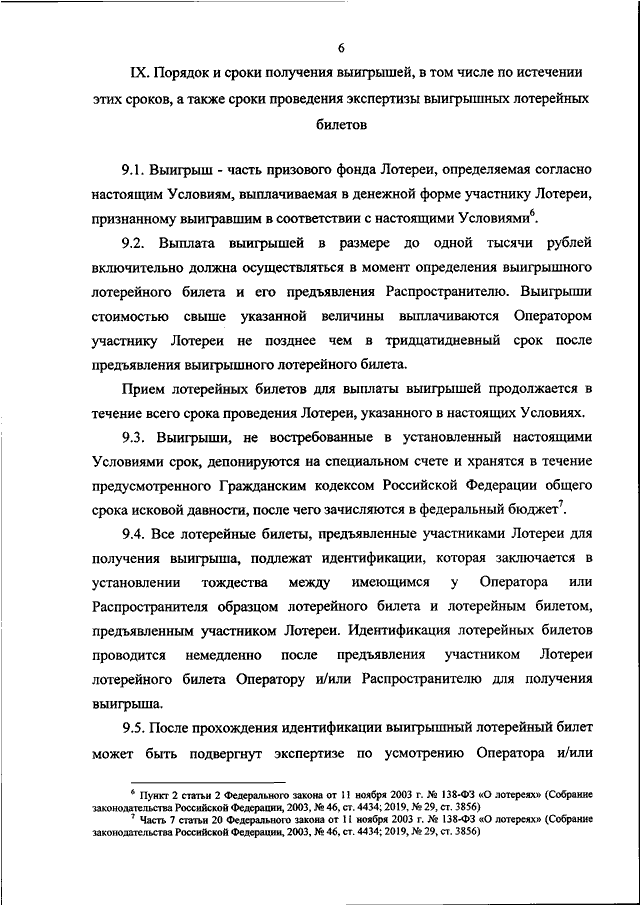 6

IX. Порядок и сроки получения выигрышей, в том числе по истечении этих сроков, а также сроки проведения экспертизы выигрышных лотерейных билетов

9.1. Выигрыш - часть призового фонда Лотереи, определяемая согласно настоящим Условиям, выплачиваемая в денежной форме участнику Лотереи, признанному выигравшим в соответствии с настоящими Условиями$^6$.

9.2. Выплата выигрышей в размере до одной тысячи рублей включительно должна осуществляться в момент определения выигрышного лотерейного билета и его предъявления Распространителю. Выигрыши стоимостью свыше указанной величины выплачиваются Оператором участнику Лотереи не позднее чем в тридцатидневный срок после предъявления выигрышного лотерейного билета.

Прием лотерейных билетов для выплаты выигрышей продолжается в течение всего срока проведения Лотереи, указанного в настоящих Условиях.

9.3. Выигрыши, не востребованные в установленный настоящими Условиями срок, депонируются на специальном счете и хранятся в течение предусмотренного Гражданским кодексом Российской Федерации общего срока исковой давности, после чего зачисляются в федеральный бюджет$^7$.

9.4. Все лотерейные билеты, предъявленные участниками Лотереи для получения выигрыша, подлежат идентификации, которая заключается в установлении тождества между имеющимся у Оператора или Распространителя образцом лотерейного билета и лотерейным билетом, предъявленным участником Лотереи. Идентификация лотерейных билетов проводится немедленно после предъявления участником Лотереи лотерейного билета Оператору и/или Распространителю для получения выигрыша.

9.5. После прохождения идентификации выигрышный лотерейный билет может быть подвергнут экспертизе по усмотрению Оператора и/или

$^6$ Пункт 2 статьи 2 Федерального закона от 11 ноября 2003 г. № 138-ФЗ «О лотереях» (Собрание законодательства Российской Федерации, 2003, № 46, ст. 4434; 2019, № 29, ст. 3856)
$^7$ Часть 7 статьи 20 Федерального закона от 11 ноября 2003 г. № 138-ФЗ «О лотереях» (Собрание законодательства Российской Федерации, 2003, № 46, ст. 4434; 2019, № 29, ст. 3856)